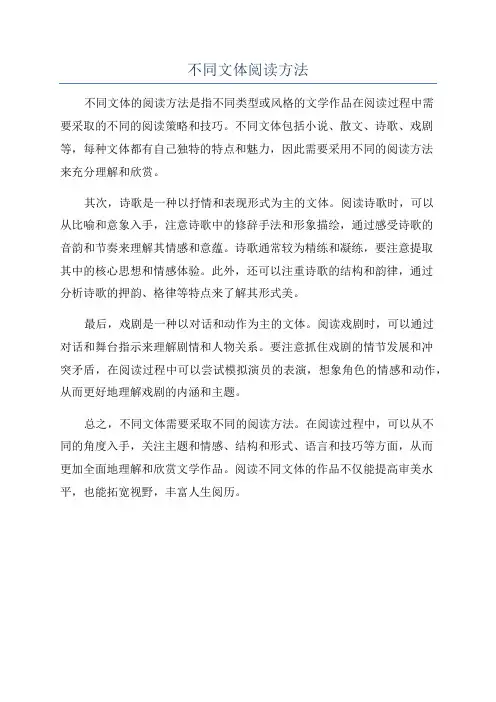 不同文体阅读方法

不同文体的阅读方法是指不同类型或风格的文学作品在阅读过程中需要采取的不同的阅读策略和技巧。不同文体包括小说、散文、诗歌、戏剧等，每种文体都有自己独特的特点和魅力，因此需要采用不同的阅读方法来充分理解和欣赏。

其次，诗歌是一种以抒情和表现形式为主的文体。阅读诗歌时，可以从比喻和意象入手，注意诗歌中的修辞手法和形象描绘，通过感受诗歌的音韵和节奏来理解其情感和意蕴。诗歌通常较为精练和凝练，要注意提取其中的核心思想和情感体验。此外，还可以注重诗歌的结构和韵律，通过分析诗歌的押韵、格律等特点来了解其形式美。

最后，戏剧是一种以对话和动作为主的文体。阅读戏剧时，可以通过对话和舞台指示来理解剧情和人物关系。要注意抓住戏剧的情节发展和冲突矛盾，在阅读过程中可以尝试模拟演员的表演，想象角色的情感和动作，从而更好地理解戏剧的内涵和主题。

总之，不同文体需要采取不同的阅读方法。在阅读过程中，可以从不同的角度入手，关注主题和情感、结构和形式、语言和技巧等方面，从而更加全面地理解和欣赏文学作品。阅读不同文体的作品不仅能提高审美水平，也能拓宽视野，丰富人生阅历。